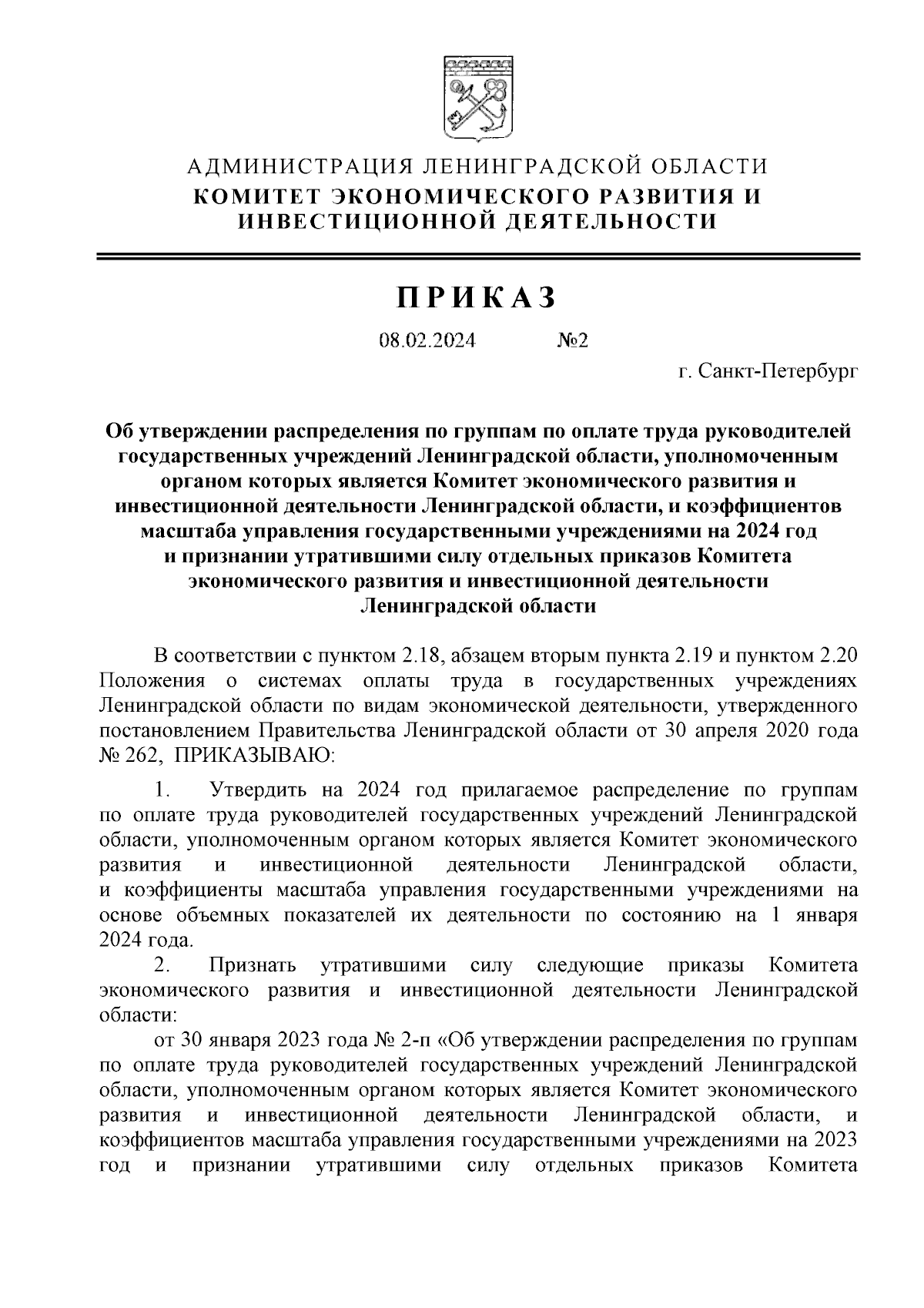 АДМИНИСТРАЦИЯ ЛЕНИНГРАДСКОЙ ОБЛАСТИ
КОМИТЕТ ЭКОНОМИЧЕСКОГО РАЗВИТИЯ И ИНВЕСТИЦИОННОЙ ДЕЯТЕЛЬНОСТИ

ПРИКАЗ

08.02.2024 №2

г. Санкт-Петербург

Об утверждении распределения по группам по оплате труда руководителей государственных учреждений Ленинградской области, уполномоченным органом которых является Комитет экономического развития и инвестиционной деятельности Ленинградской области, и коэффициентов масштаба управления государственными учреждениями на 2024 год и признании утратившими силу отдельных приказов Комитета экономического развития и инвестиционной деятельности Ленинградской области

В соответствии с пунктом 2.18, абзацем вторым пункта 2.19 и пунктом 2.20 Положения о системах оплаты труда в государственных учреждениях Ленинградской области по видам экономической деятельности, утвержденного постановлением Правительства Ленинградской области от 30 апреля 2020 года № 262, ПРИКАЗЫВАЮ:

1. Утвердить на 2024 год прилагаемое распределение по группам по оплате труда руководителей государственных учреждений Ленинградской области, уполномоченным органом которых является Комитет экономического развития и инвестиционной деятельности Ленинградской области, и коэффициенты масштаба управления государственными учреждениями на основе объемных показателей их деятельности по состоянию на 1 января 2024 года.

2. Признать утратившими силу следующие приказы Комитета экономического развития и инвестиционной деятельности Ленинградской области:

от 30 января 2023 года № 2-п «Об утверждении распределения по группам по оплате труда руководителей государственных учреждений Ленинградской области, уполномоченным органом которых является Комитет экономического развития и инвестиционной деятельности Ленинградской области, и коэффициентов масштаба управления государственными учреждениями на 2023 год и признании утратившими силу отдельных приказов Комитета